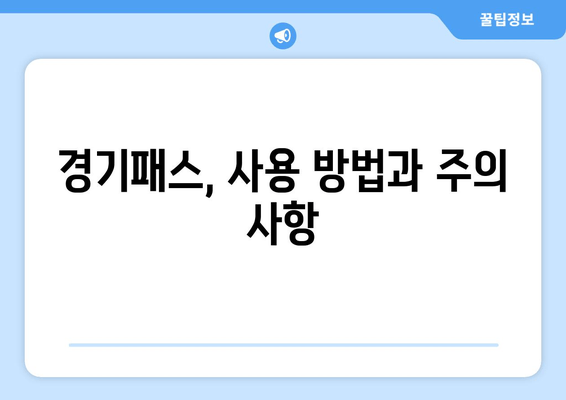 꿀팁정보

경기패스, 사용 방법과 주의 사항